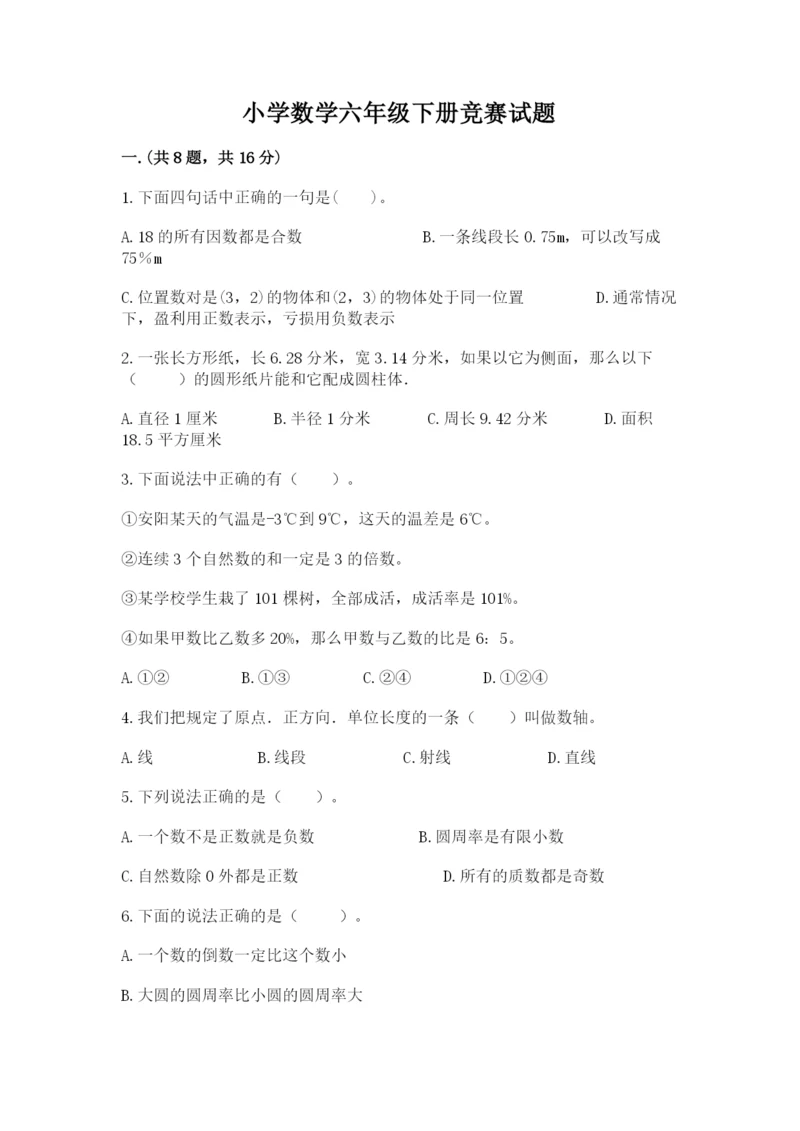 小学数学六年级下册竞赛试题

一.(共8题，共16分)

1.下面四句话中正确的一句是(　　)。

A.18的所有因数都是合数　　B.一条线段长0.75m，可以改写成75％m

C.位置数对是(3，2)的物体和(2，3)的物体处于同一位置　　D.通常情况下，盈利用正数表示，亏损用负数表示

2.一张长方形纸，长6.28分米，宽3.14分米，如果以它为侧面，那么以下（　　）的圆形纸片能和它配成圆柱体.

A.直径1厘米　　B.半径1分米　　C.周长9.42分米　　D.面积18.5平方厘米

3.下面说法中正确的有（　　）。

①安阳某天的气温是-3℃到9℃，这天的温差是6℃。

②连续3个自然数的和一定是3的倍数。

③某学校学生栽了101棵树，全部成活，成活率是101%。

④如果甲数比乙数多20%，那么甲数与乙数的比是6：5。

A.①②　　B.①③　　C.②④　　D.①②④

4.我们把规定了原点.正方向.单位长度的一条（　　）叫做数轴。

A.线　　B.线段　　C.射线　　D.直线

5.下列说法正确的是（　　）。

A.一个数不是正数就是负数　　B.圆周率是有限小数

C.自然数除0外都是正数　　D.所有的质数都是奇数

6.下面的说法正确的是（　　）。

A.一个数的倒数一定比这个数小

B.大圆的圆周率比小圆的圆周率大